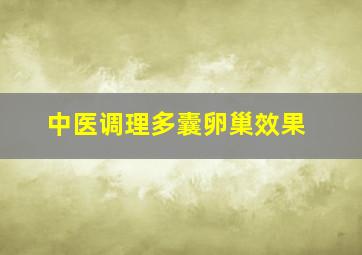 中医调理多囊卵巢效果